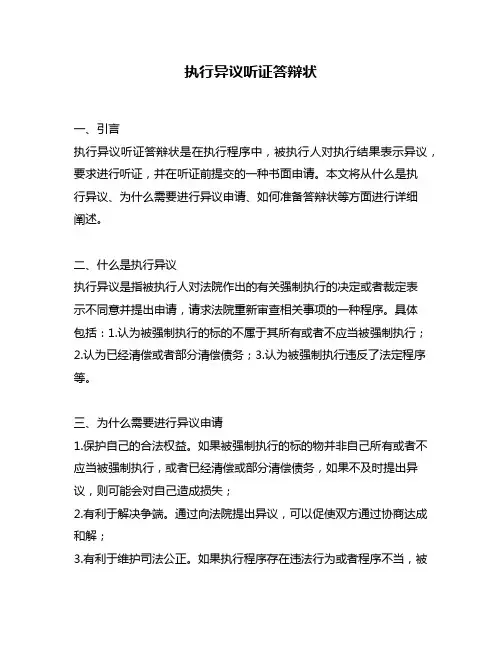 执行异议听证答辩状

一、引言
执行异议听证答辩状是在执行程序中，被执行人对执行结果表示异议，要求进行听证，并在听证前提交的一种书面申请。本文将从什么是执行异议、为什么需要进行异议申请、如何准备答辩状等方面进行详细阐述。

二、什么是执行异议
执行异议是指被执行人对法院作出的有关强制执行的决定或者裁定表示不同意并提出申请，请求法院重新审查相关事项的一种程序。具体包括：1.认为被强制执行的标的不属于其所有或者不应当被强制执行；2.认为已经清偿或者部分清偿债务；3.认为被强制执行违反了法定程序等。

三、为什么需要进行异议申请
1.保护自己的合法权益。如果被强制执行的标的物并非自己所有或者不应当被强制执行，或者已经清偿或部分清偿债务，如果不及时提出异议，则可能会对自己造成损失；
2.有利于解决争端。通过向法院提出异议，可以促使双方通过协商达成和解；
3.有利于维护司法公正。如果执行程序存在违法行为或者程序不当，被